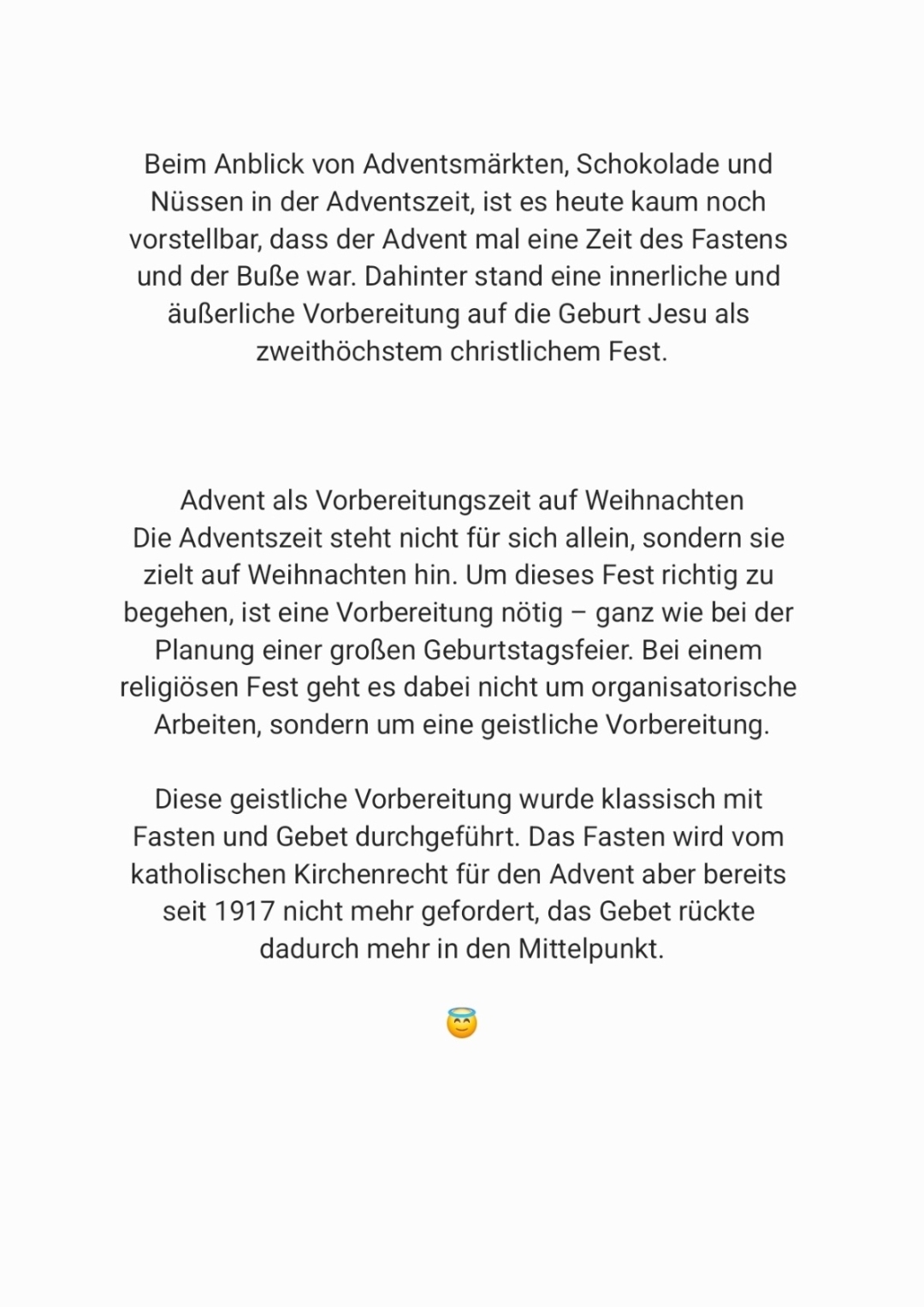 Beim Anblick von Adventsmärkten, Schokolade und Nüssen in der Adventszeit, ist es heute kaum noch vorstellbar, dass der Advent mal eine Zeit des Fastens und der Buße war. Dahinter stand eine innerliche und äußerliche Vorbereitung auf die Geburt Jesu als zweithöchstem christlichem Fest.

Advent als Vorbereitungszeit auf Weihnachten
Die Adventszeit steht nicht für sich allein, sondern sie zielt auf Weihnachten hin. Um dieses Fest richtig zu begehen, ist eine Vorbereitung nötig – ganz wie bei der Planung einer großen Geburtstagsfeier. Bei einem religiösen Fest geht es dabei nicht um organisatorische Arbeiten, sondern um eine geistliche Vorbereitung.

Diese geistliche Vorbereitung wurde klassisch mit Fasten und Gebet durchgeführt. Das Fasten wird vom katholischen Kirchenrecht für den Advent aber bereits seit 1917 nicht mehr gefordert, das Gebet rückte dadurch mehr in den Mittelpunkt.

😇